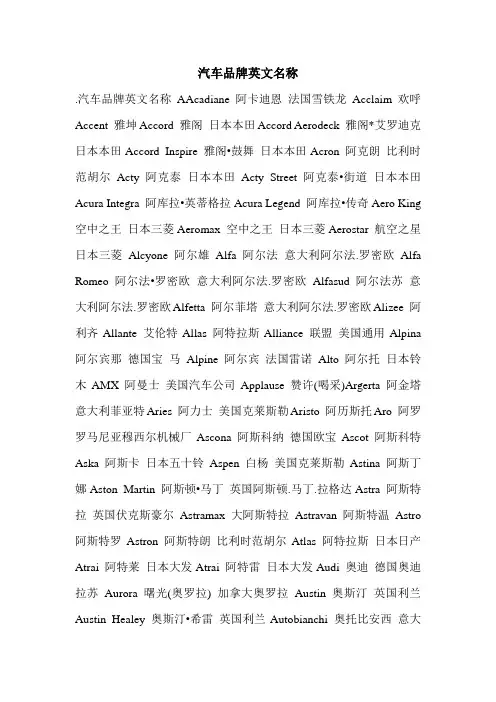 汽车品牌英文名称

.汽车品牌英文名称 AAcadiane 阿卡迪恩 法国雪铁龙 Acclaim 欢呼 Accent 雅坤 Accord 雅阁 日本本田 Accord Aerodeck 雅阁•艾罗迪克 日本本田 Accord Inspire 雅阁•鼓舞 日本本田 Acron 阿克朗 比利时范胡尔 Acty 阿克泰 日本本田 Acty Street 阿克泰•街道 日本本田 Acura Integra 阿库拉•英蒂格拉 Acura Legend 阿库拉•传奇 Aero King 空中之王 日本三菱 Aeromax 空中之王 日本三菱 Aerostar 航空之星 日本三菱 Alcyone 阿尔雄 Alfa 阿尔法 意大利阿尔法.罗密欧 Alfa Romeo 阿尔法•罗密欧 意大利阿尔法.罗密欧 Alfasud 阿尔法苏 意大利阿尔法.罗密欧 Alfetta 阿尔菲塔 意大利阿尔法.罗密欧 Alizee 阿利齐 Allante 艾伦特 Allas 阿特拉斯 Alliance 联盟 美国通用 Alpina 阿尔宾那 德国宝 马 Alpine 阿尔宾 法国雷诺 Alto 阿尔托 日本铃木 AMX 阿曼士 美国汽车公司 Applause 赞许(喝采)Argerta 阿金塔 意大利菲亚特 Aries 阿力士 美国克莱斯勒 Aristo 阿历斯托 Aro 阿罗 罗马尼亚穆西尔机械厂 Ascona 阿斯科纳 德国欧宝 Ascot 阿斯科特 Aska 阿斯卡 日本五十铃 Aspen 白杨 美国克莱斯勒 Astina 阿斯丁娜 Aston Martin 阿斯顿•马丁 英国阿斯顿.马丁.拉格达 Astra 阿斯特拉 英国伏克斯豪尔 Astramax 大阿斯特拉 Astravan 阿斯特温 Astro 阿斯特罗 Astron 阿斯特朗 比利时范胡尔 Atlas 阿特拉斯 日本日产 Atrai 阿特莱 日本大发 Atrai 阿特雷 日本大发 Audi 奥迪 德国奥迪 拉苏 Aurora 曙光(奥罗拉) 加拿大奥罗拉 Austin 奥斯汀 英国利兰 Austin Healey 奥斯汀•希雷 英国利兰 Autobianchi 奥托比安西 意大